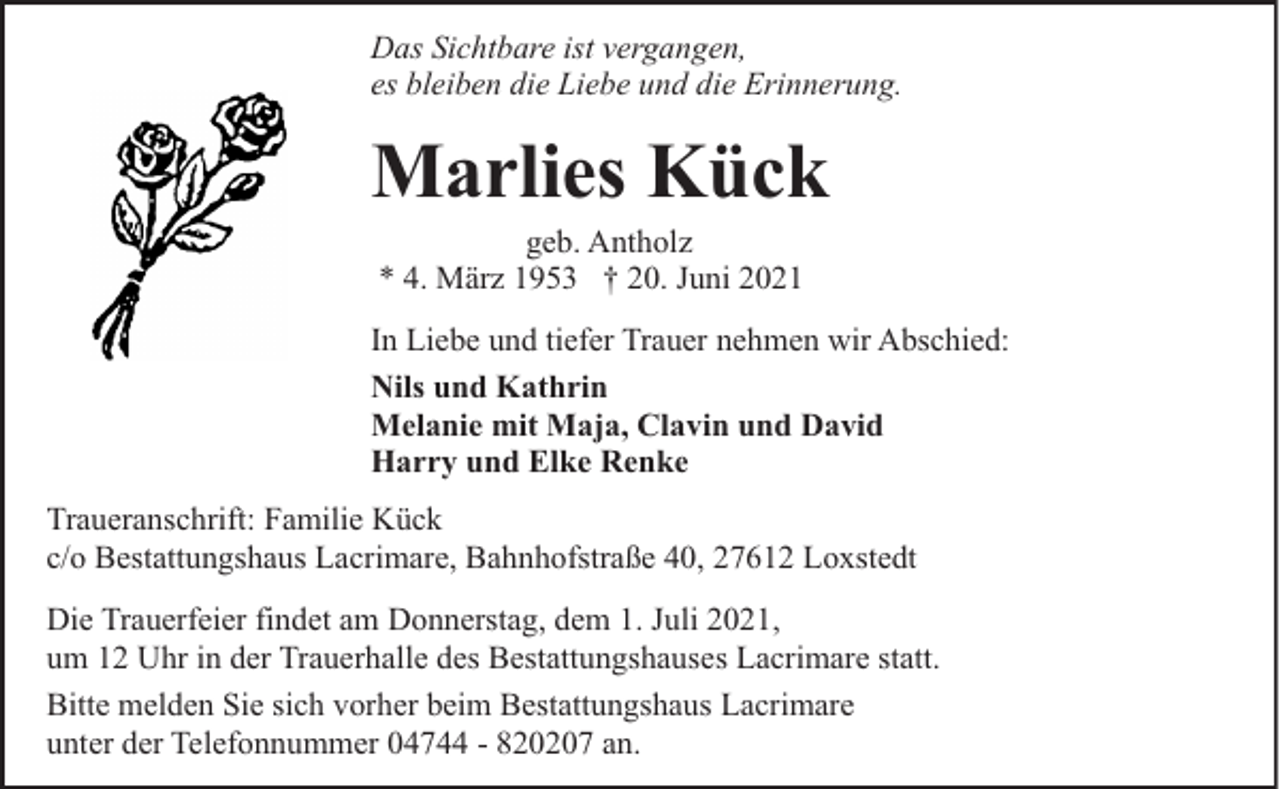 Das Sichtbare ist vergangen,
es bleiben die Liebe und die Erinnerung.

Marlies Kück

geb. Antholz
* 4. März 1953 † 20. Juni 2021

In Liebe und tiefer Trauer nehmen wir Abschied:

Nils und Kathrin
Melanie mit Maja, Clavin und David
Harry und Elke Renke

Traueranschrift: Familie Kück
c/o Bestattungshaus Lacrimare, Bahnhofstraße 40, 27612 Loxstedt

Die Trauerfeier findet am Donnerstag, dem 1. Juli 2021, um 12 Uhr in der Trauerhalle des Bestattungshauses Lacrimare statt.

Bitte melden Sie sich vorher beim Bestattungshaus Lacrimare unter der Telefonnummer 04744 - 820207 an.